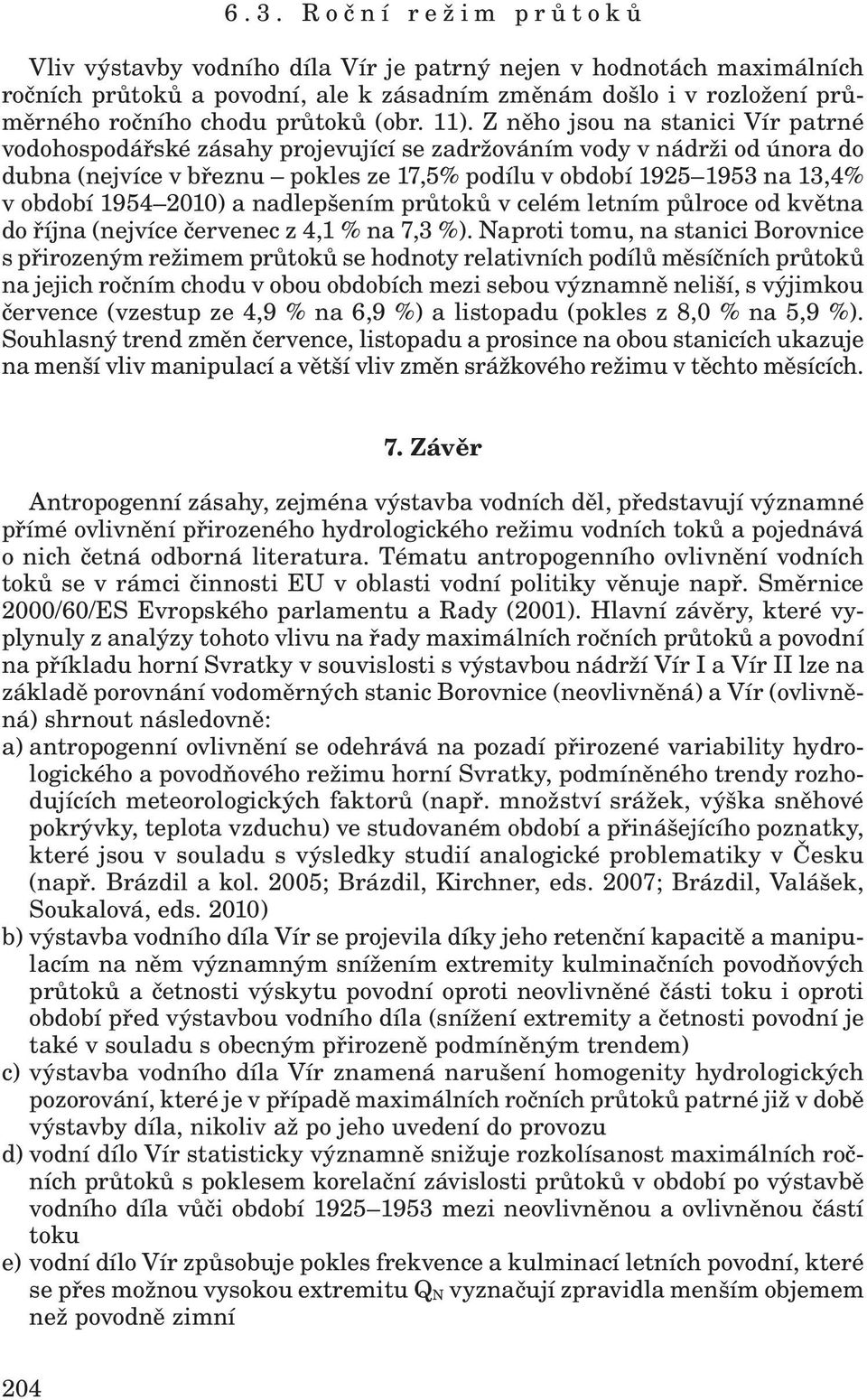 6.3. Roční režim průtoků

Vliv výstavby vodního díla Vír je patrný nejen v hodnotách maximálních ročních průtoků a povodní, ale k zásadním změnám došlo i v rozložení průměrného ročního chodu průtoků (obr. 11). Z něho jsou na stanici Vír patrné vodohospodářské zásahy projevující se zadržováním vody v nádrži od února do dubna (nejvíce v březnu – pokles ze 17,5% podílu v období 1925–1953 na 13,4% v období 1954–2010) a nadlepšením průtoků v celém letním půlroce od května do října (nejvíce červenec z 4,1 % na 7,3 %). Naproti tomu, na stanici Borovnice s přirozeným režimem průtoků se hodnoty relativních podílů měsíčních průtoků na jejich ročním chodu v obou obdobích mezi sebou významně neliší, s výjimkou července (vzestup ze 4,9 % na 6,9 %) a listopadu (pokles z 8,0 % na 5,9 %). Souhlasný trend změn července, listopadu a prosince na obou stanicích ukazuje na menší vliv manipulací a větší vliv změn srážkového režimu v těchto měsících.

7. Závěr

Antropogenní zásahy, zejména výstavba vodních děl, představují významné přímé ovlivnění přirozeného hydrologického režimu vodních toků a pojednává o nich četná odborná literatura. Tématu antropogenního ovlivnění vodních toků se v rámci činnosti EU v oblasti vodní politiky věnuje např. Směrnice 2000/60/ES Evropského parlamentu a Rady (2001). Hlavní závěry, které vyplynuly z analýzy tohoto vlivu na řady maximálních ročních průtoků a povodní na příkladu horní Svratky v souvislosti s výstavbou nádrží Vír I a Vír II lze na základě porovnání vodoměrných stanic Borovnice (neovlivněná) a Vír (ovlivněná) shrnout následovně:
a) antropogenní ovlivnění se odehrává na pozadí přirozené variability hydrologického a povodňového režimu horní Svratky, podmíněného trendy rozhodujících meteorologických faktorů (např. množství srážek, výška sněhové pokrývky, teplota vzduchu) ve studovaném období a přinášejícího poznatky, které jsou v souladu s výsledky studií analogické problematiky v Česku (např. Brázdil a kol. 2005; Brázdil, Kirchner, eds. 2007; Brázdil, Valášek, Soukalová, eds. 2010)
b) výstavba vodního díla Vír se projevila díky jeho retenční kapacitě a manipulacím na něm významným snížením extremity kulminačních povodňových průtoků a četnosti výskytu povodní oproti neovlivněné části toku i oproti období před výstavbou vodního díla (snížení extremity a četnosti povodní je také v souladu s obecným přirozeně podmíněným trendem)
c) výstavba vodního díla Vír znamená narušení homogenity hydrologických pozorování, které je v případě maximálních ročních průtoků patrné již v době výstavby díla, nikoliv až po jeho uvedení do provozu
d) vodní dílo Vír statisticky významně snižuje rozkolísanost maximálních ročních průtoků s poklesem korelační závislosti průtoků v období po výstavbě vodního díla vůči období 1925–1953 mezi neovlivněnou a ovlivněnou částí toku
e) vodní dílo Vír způsobuje pokles frekvence a kulminací letních povodní, které se přes možnou vysokou extremitu $Q_N$ vyznačují zpravidla menším objemem než povodně zimní

204